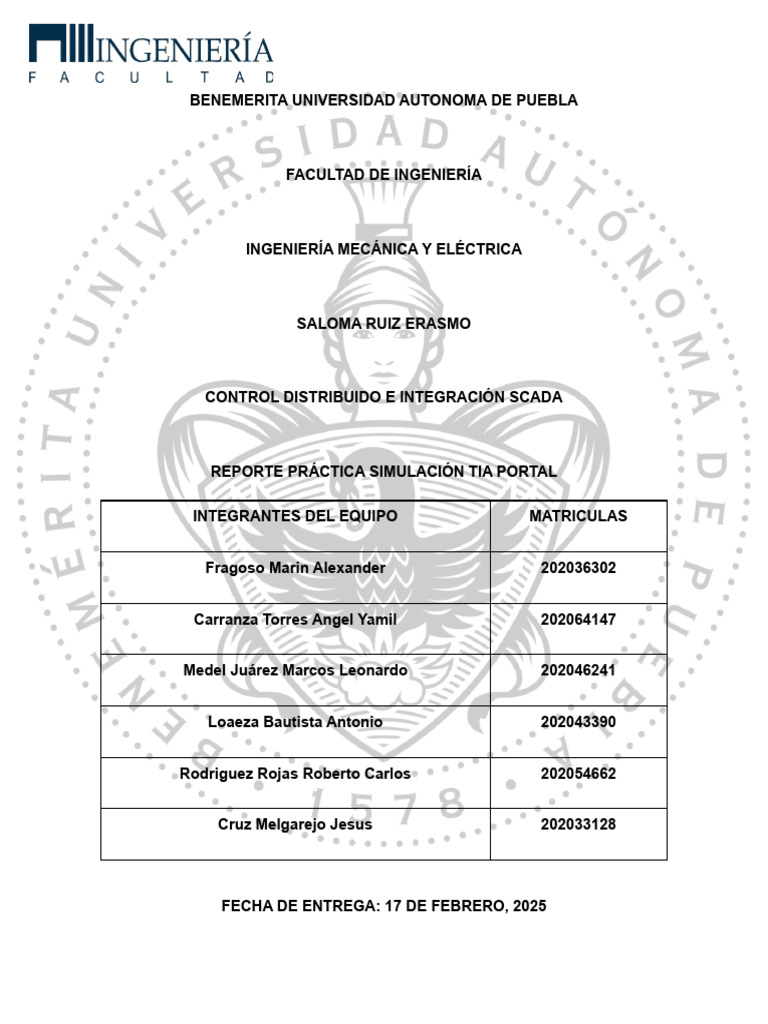 INGENIERÍA
FACULTAD

BENEMERITA UNIVERSIDAD AUTONOMA DE PUEBLA

FACULTAD DE INGENIERÍA

INGENIERÍA MECÁNICA Y ELÉCTRICA

SALOMA RUIZ ERASMO

CONTROL DISTRIBUIDO E INTEGRACIÓN SCADA

REPORTE PRÁCTICA SIMULACIÓN TIA PORTAL

| INTEGRANTES DEL EQUIPO | MATRICULAS |
|---|---|
| Fragoso Marin Alexander | 202036302 |
| Carranza Torres Angel Yamil | 202064147 |
| Medel Juárez Marcos Leonardo | 202046241 |
| Loaeza Bautista Antonio | 202043390 |
| Rodriguez Rojas Roberto Carlos | 202054662 |
| Cruz Melgarejo Jesus | 202033128 |

FECHA DE ENTREGA: 17 DE FEBRERO, 2025

BENEMÉRITA UNIVERSIDAD AUTÓNOMA DE PUEBLA
1578